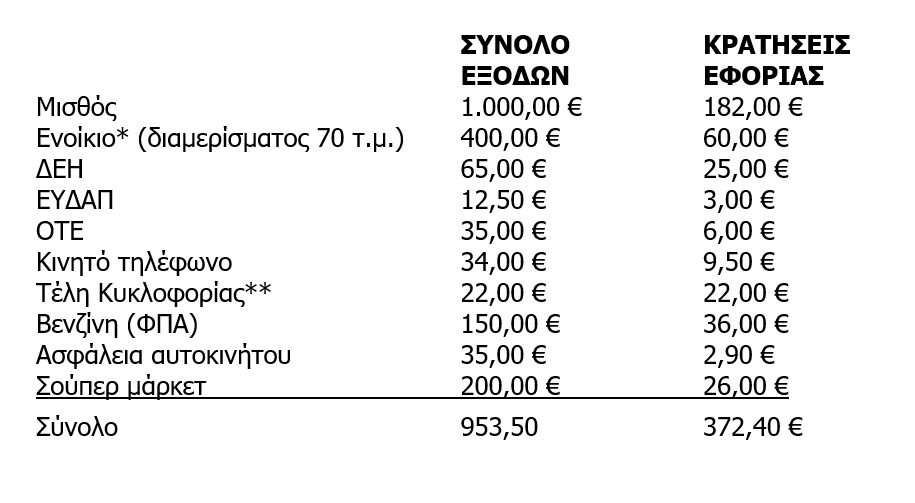 |  | ΣΥΝΟΛΟ ΕΞΟΔΩΝ | ΚΡΑΤΗΣΕΙΣ ΕΦΟΡΙΑΣ |
|---|---|---|
| Μισθός | 1.000,00 € | 182,00 € |
| Ενοίκιο* (διαμερίσματος 70 τ.μ.) | 400,00 € | 60,00 € |
| ΔΕΗ | 65,00 € | 25,00 € |
| ΕΥΔΑΠ | 12,50 € | 3,00 € |
| ΟΤΕ | 35,00 € | 6,00 € |
| Κινητό τηλέφωνο | 34,00 € | 9,50 € |
| Τέλη Κυκλοφορίας** | 22,00 € | 22,00 € |
| Βενζίνη (ΦΠΑ) | 150,00 € | 36,00 € |
| Ασφάλεια αυτοκινήτου | 35,00 € | 2,90 € |
| Σούπερ μάρκετ | 200,00 € | 26,00 € |
| Σύνολο | 953,50 | 372,40 € |